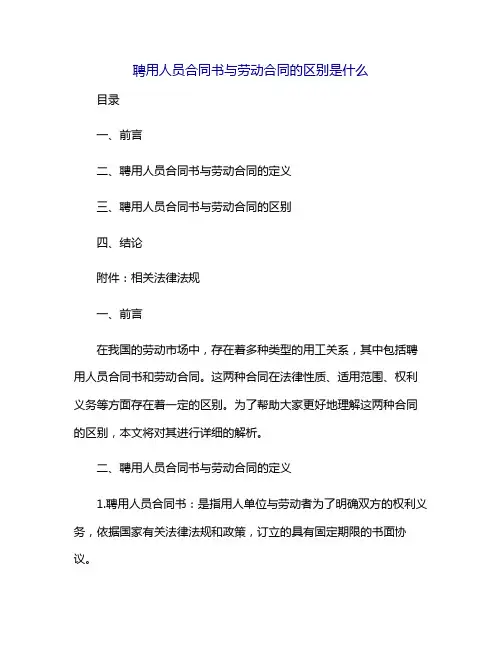 聘用人员合同书与劳动合同的区别是什么

目录

一、前言

二、聘用人员合同书与劳动合同的定义

三、聘用人员合同书与劳动合同的区别

四、结论

附件：相关法律法规

一、前言

在我国的劳动市场中，存在着多种类型的用工关系，其中包括聘用人员合同书和劳动合同。这两种合同在法律性质、适用范围、权利义务等方面存在着一定的区别。为了帮助大家更好地理解这两种合同的区别，本文将对其进行详细的解析。

二、聘用人员合同书与劳动合同的定义

1.聘用人员合同书：是指用人单位与劳动者为了明确双方的权利义务，依据国家有关法律法规和政策，订立的具有固定期限的书面协议。